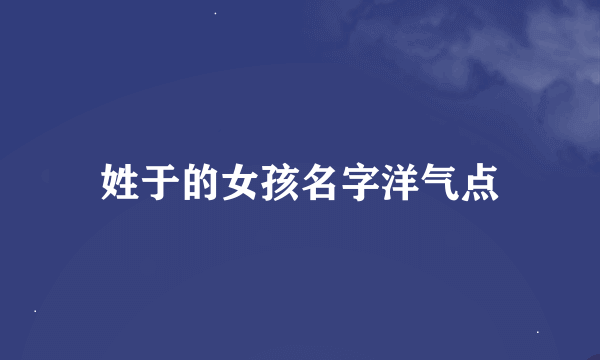 姓于的女孩名字洋气点